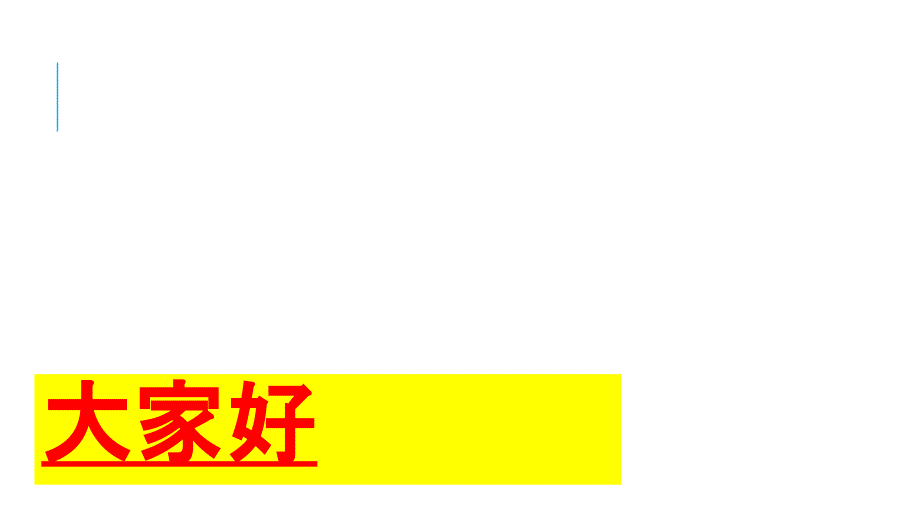 大家好